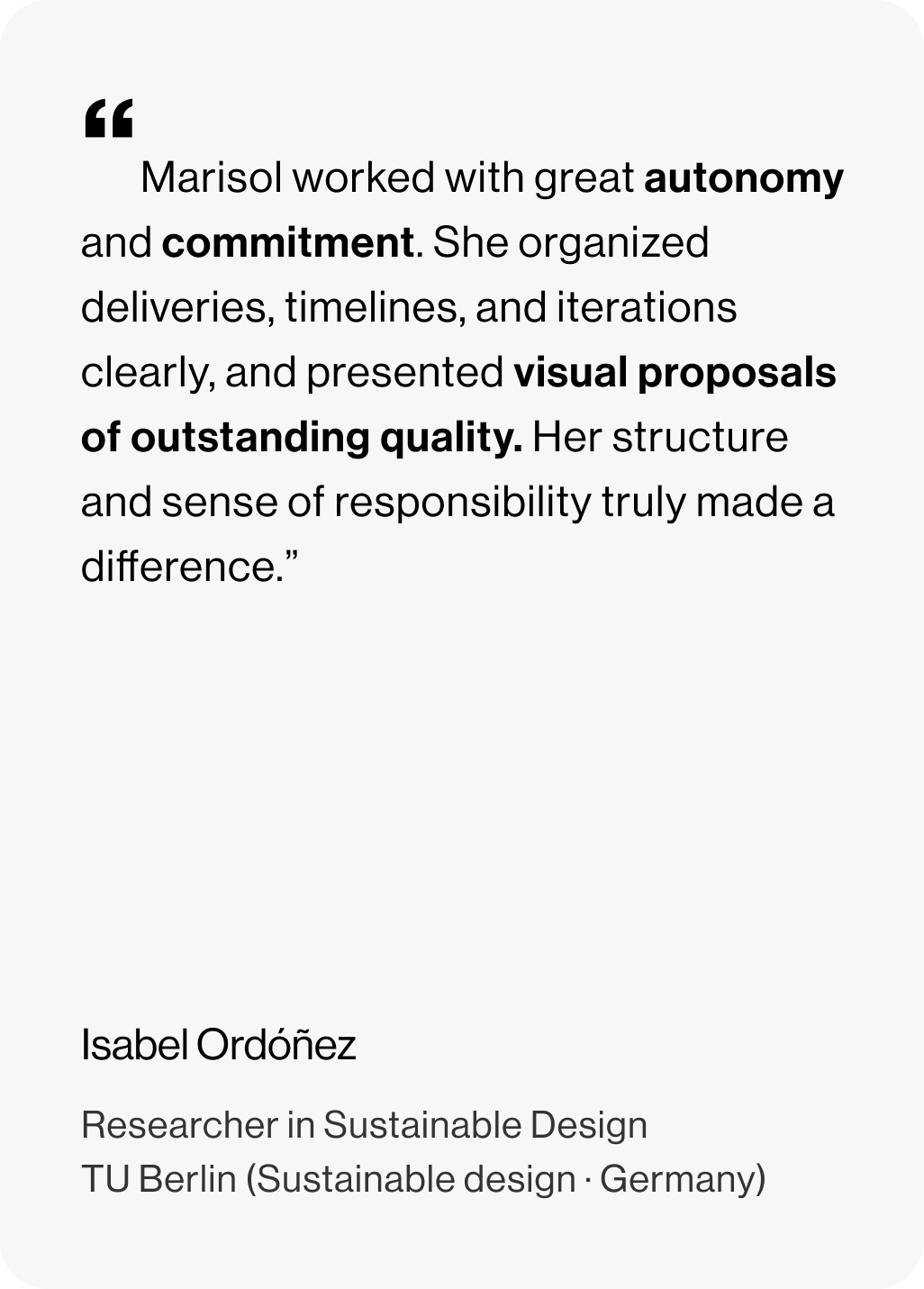 "
Marisol worked with great autonomy and commitment. She organized deliveries, timelines, and iterations clearly, and presented visual proposals of outstanding quality. Her structure and sense of responsibility truly made a difference."

Isabel Ordóñez

Researcher in Sustainable Design
TU Berlin (Sustainable design · Germany)